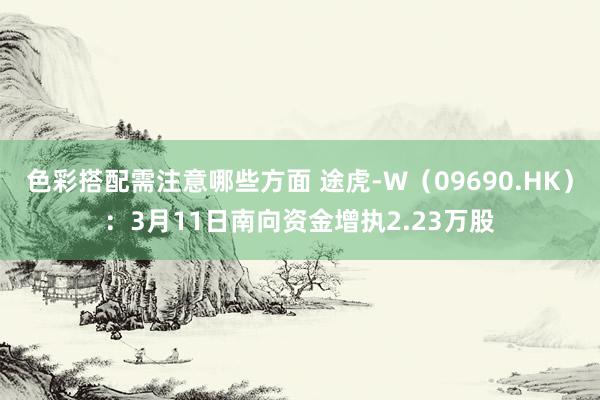 色彩搭配需注意哪些方面 途虎-W（09690.HK）：3月11日南向资金增执2.23万股